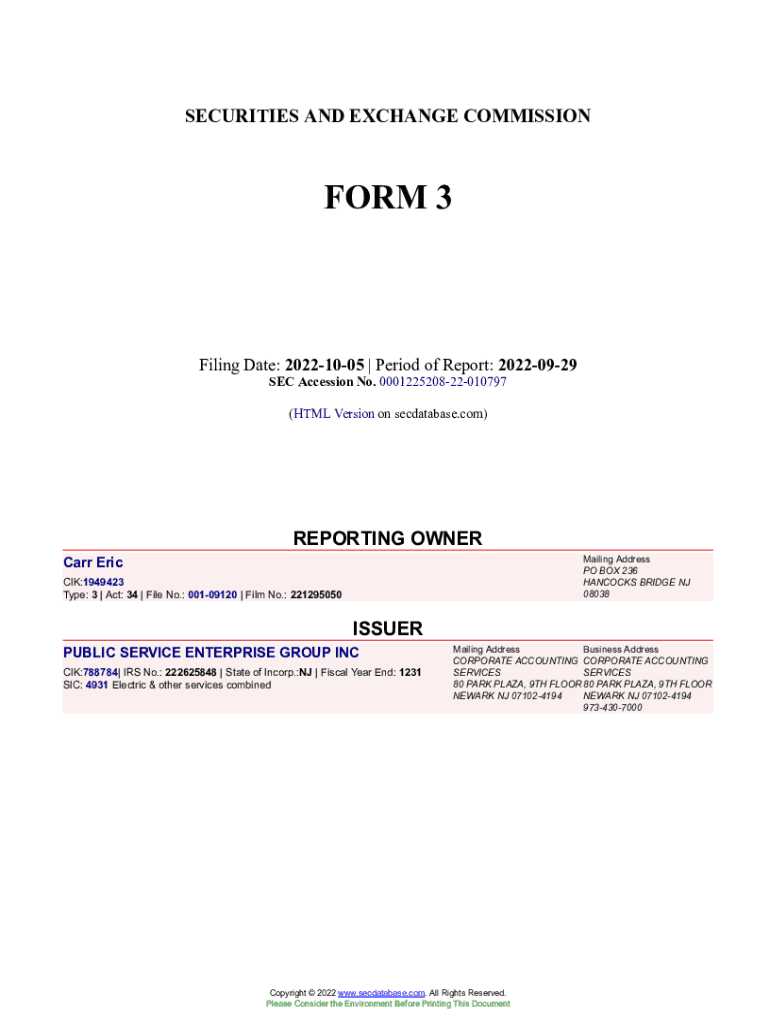 SECURITIES AND EXCHANGE COMMISSION

FORM 3

Filing Date: 2022-10-05 | Period of Report: 2022-09-29
SEC Accession No. 0001225208-22-010797

(HTML Version on secdatabase.com)

REPORTING OWNER

Carr Eric
CIK:1949423
Type: 3 | Act: 34 | File No.: 001-09120 | Film No.: 221295050

Mailing Address
PO BOX 236
HANCOCKS BRIDGE NJ 08038

ISSUER

PUBLIC SERVICE ENTERPRISE GROUP INC
CIK:788784| IRS No.: 222625848 | State of Incorp.:NJ | Fiscal Year End: 1231
SIC: 4931 Electric & other services combined

Mailing Address
CORPORATE ACCOUNTING SERVICES
80 PARK PLAZA, 9TH FLOOR
NEWARK NJ 07102-4194

Business Address
CORPORATE ACCOUNTING SERVICES
80 PARK PLAZA, 9TH FLOOR
NEWARK NJ 07102-4194
973-430-7000

Copyright © 2022 www.secdatabase.com. All Rights Reserved.
Please Consider the Environment Before Printing This Document